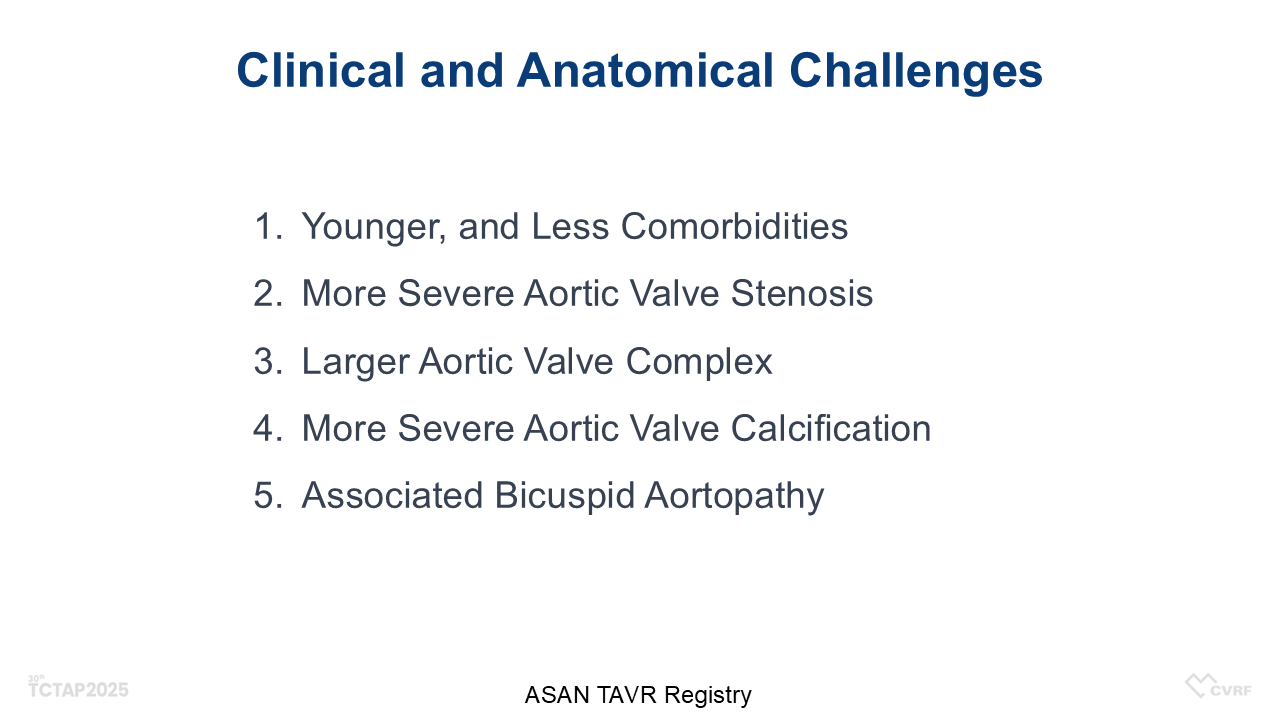 Clinical and Anatomical Challenges

1. Younger, and Less Comorbidities
2. More Severe Aortic Valve Stenosis
3. Larger Aortic Valve Complex
4. More Severe Aortic Valve Calcification
5. Associated Bicuspid Aortopathy

30th TCTAP2025

ASAN TAVR Registry

CVRF